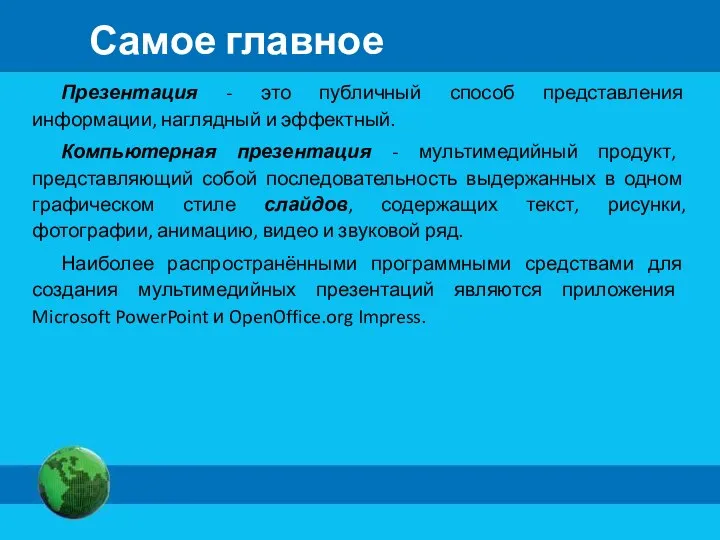 Самое главное

Презентация - это публичный способ представления информации, наглядный и эффектный.

Компьютерная презентация - мультимедийный продукт, представляющий собой последовательность выдержанных в одном графическом стиле слайдов, содержащих текст, рисунки, фотографии, анимацию, видео и звуковой ряд.

Наиболее распространёнными программными средствами для создания мультимедийных презентаций являются приложения Microsoft PowerPoint и OpenOffice.org Impress.